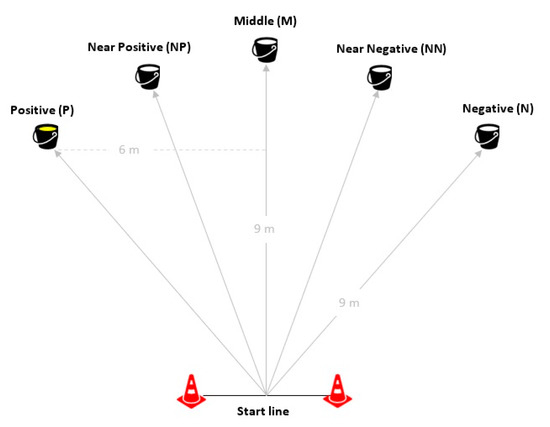 Middle (M)

Near Positive (NP)

Near Negative (NN)

Positive (P)

Negative (N)

6 m

9 m

9 m

Start line